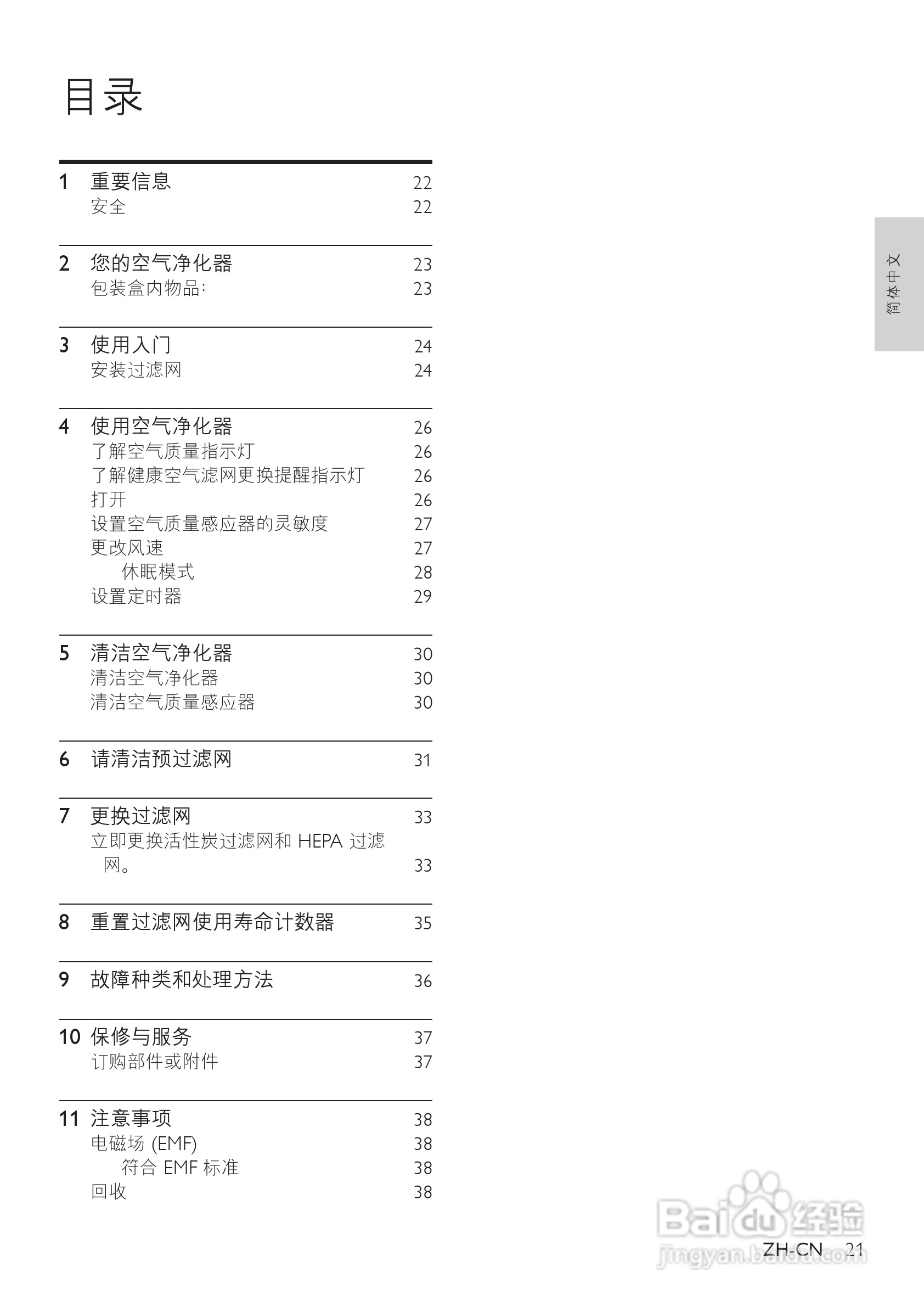 目录

1 重要信息 22
安全 22

2 您的空气净化器 23
包装盒内物品: 23

3 使用入门 24
安装过滤网 24

4 使用空气净化器 26
了解空气质量指示灯 26
了解健康空气滤网更换提醒指示灯 26
打开 26
设置空气质量感应器的灵敏度 27
更改风速 27
休眠模式 28
设置定时器 29

5 清洁空气净化器 30
清洁空气净化器 30
清洁空气质量感应器 30

6 请清洁预过滤网 31

7 更换过滤网 33
立即更换活性炭过滤网和 HEPA 过滤网。 33

8 重置过滤网使用寿命计数器 35

9 故障种类和处理方法 36

10 保修与服务 37
订购部件或附件 37

11 注意事项 38
电磁场 (EMF) 38
符合 EMF 标准 38
回收 38

简体中文

Baidu 经验
jingyan.baidu.com

ZH-CN 21